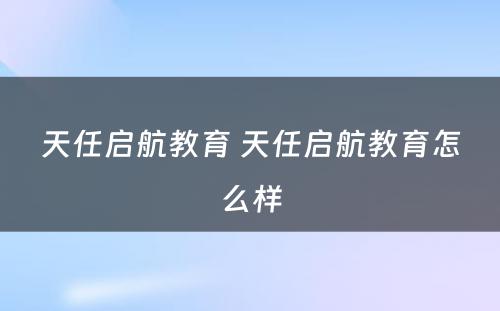 天任启航教育 天任启航教育怎么样